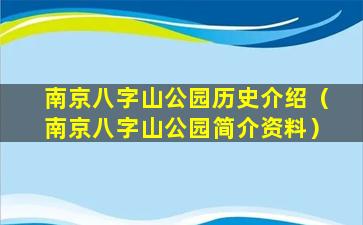 南京八字山公园历史介绍（南京八字山公园简介资料）